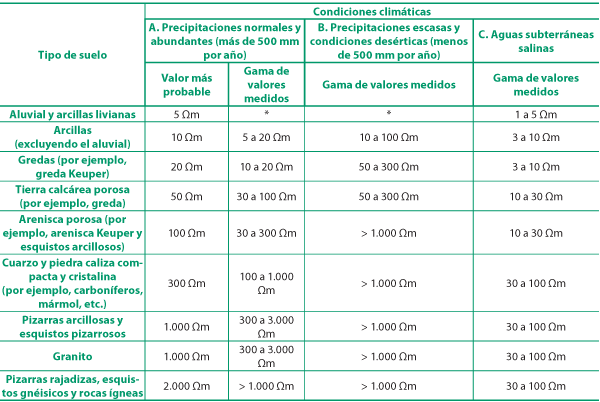 | Tipo de suelo | Condiciones climáticas | | | |
|---|---|---|---|---|
| | A. Precipitaciones normales y abundantes (más de 500 mm por año) | | B. Precipitaciones escasas y condiciones desérticas (menos de 500 mm por año) | C. Aguas subterráneas salinas |
| | Valor más probable | Gama de valores medidos | Gama de valores medidos | Gama de valores medidos |
| Aluvial y arcillas livianas | 5 Ωm | * | * | 1 a 5 Ωm |
| Arcillas (excluyendo el aluvial) | 10 Ωm | 5 a 20 Ωm | 10 a 100 Ωm | 3 a 10 Ωm |
| Gredas (por ejemplo, greda Keuper) | 20 Ωm | 10 a 20 Ωm | 50 a 300 Ωm | 3 a 10 Ωm |
| Tierra calcárea porosa (por ejemplo, greda) | 50 Ωm | 30 a 100 Ωm | 50 a 300 Ωm | 10 a 30 Ωm |
| Arenisca porosa (por ejemplo, arenisca Keuper y esquistos arcillosos) | 100 Ωm | 30 a 300 Ωm | > 1.000 Ωm | 10 a 30 Ωm |
| Cuarzo y piedra caliza compacta y cristalina (por ejemplo, carboníferos, mármol, etc.) | 300 Ωm | 100 a 1.000 Ωm | > 1.000 Ωm | 30 a 100 Ωm |
| Pizarras arcillosas y esquistos pizarrosos | 1.000 Ωm | 300 a 3.000 Ωm | > 1.000 Ωm | 30 a 100 Ωm |
| Granito | 1.000 Ωm | 300 a 3.000 Ωm | > 1.000 Ωm | 30 a 100 Ωm |
| Pizarras rajadizas, esquistos gnéisicos y rocas ígneas | 2.000 Ωm | > 1.000 Ωm | > 1.000 Ωm | 30 a 100 Ωm |